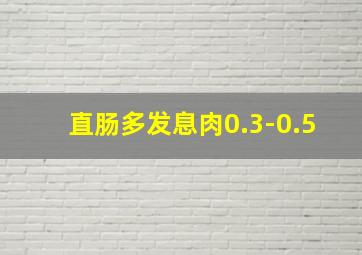 直肠多发息肉0.3-0.5